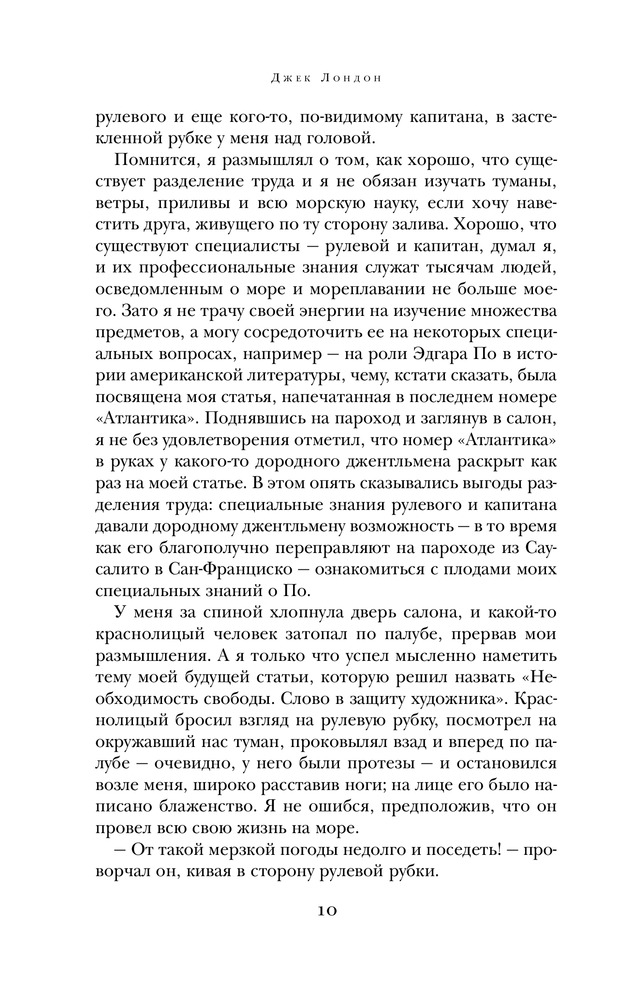 Джек Лондон

рулевого и еще кого-то, по-видимому капитана, в застекленной рубке у меня над головой.

Помнится, я размышлял о том, как хорошо, что существует разделение труда и я не обязан изучать туманы, ветры, приливы и всю морскую науку, если хочу навестить друга, живущего по ту сторону залива. Хорошо, что существуют специалисты — рулевой и капитан, думал я, и их профессиональные знания служат тысячам людей, осведомленным о море и мореплавании не больше моего. Зато я не трачу своей энергии на изучение множества предметов, а могу сосредоточить ее на некоторых специальных вопросах, например — на роли Эдгара По в истории американской литературы, чему, кстати сказать, была посвящена моя статья, напечатанная в последнем номере «Атлантика». Поднявшись на пароход и заглянув в салон, я не без удовлетворения отметил, что номер «Атлантика» в руках у какого-то дородного джентльмена раскрыт как раз на моей статье. В этом опять сказывались выгоды разделения труда: специальные знания рулевого и капитана давали дородному джентльмену возможность — в то время как его благополучно переправляют на пароходе из Саусалито в Сан-Франциско — ознакомиться с плодами моих специальных знаний о По.

У меня за спиной хлопнула дверь салона, и какой-то краснолицый человек затопал по палубе, прервав мои размышления. А я только что успел мысленно наметить тему моей будущей статьи, которую решил назвать «Необходимость свободы. Слово в защиту художника». Краснолицый бросил взгляд на рулевую рубку, посмотрел на окружавший нас туман, проковылял взад и вперед по палубе — очевидно, у него были протезы — и остановился возле меня, широко расставив ноги; на лице его было написано блаженство. Я не ошибся, предположив, что он провел всю свою жизнь на море.

— От такой мерзкой погоды недолго и поседеть! — проворчал он, кивая в сторону рулевой рубки.

10